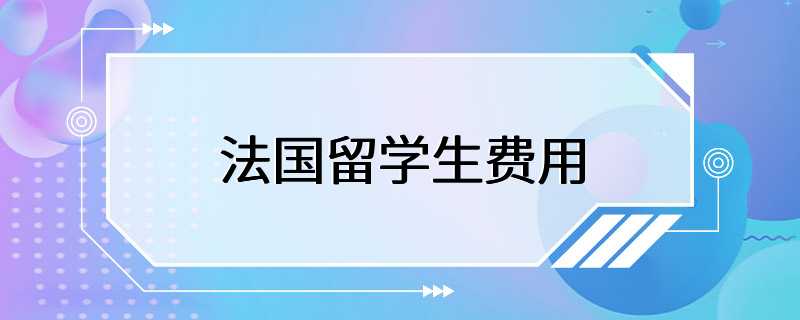 法国留学生费用